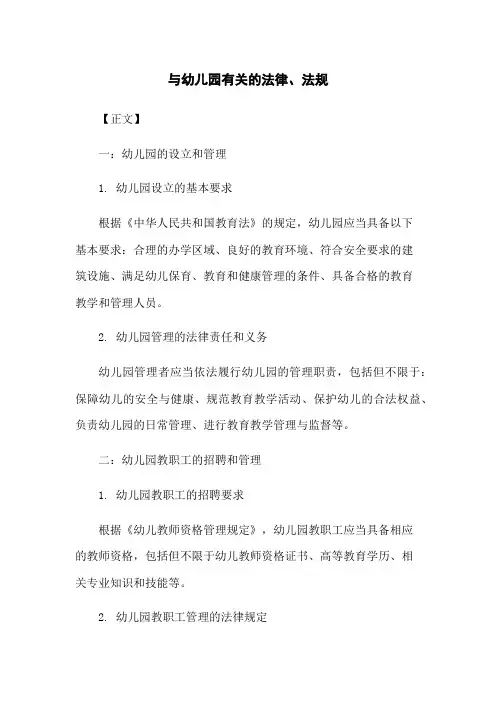 与幼儿园有关的法律、法规

【正文】

一：幼儿园的设立和管理

1. 幼儿园设立的基本要求

根据《中华人民共和国教育法》的规定，幼儿园应当具备以下基本要求：合理的办学区域、良好的教育环境、符合安全要求的建筑设施、满足幼儿保育、教育和健康管理的条件、具备合格的教育教学和管理人员。

2. 幼儿园管理的法律责任和义务

幼儿园管理者应当依法履行幼儿园的管理职责，包括但不限于：保障幼儿的安全与健康、规范教育教学活动、保护幼儿的合法权益、负责幼儿园的日常管理、进行教育教学管理与监督等。

二：幼儿园教职工的招聘和管理

1. 幼儿园教职工的招聘要求

根据《幼儿教师资格管理规定》，幼儿园教职工应当具备相应的教师资格，包括但不限于幼儿教师资格证书、高等教育学历、相关专业知识和技能等。

2. 幼儿园教职工管理的法律规定